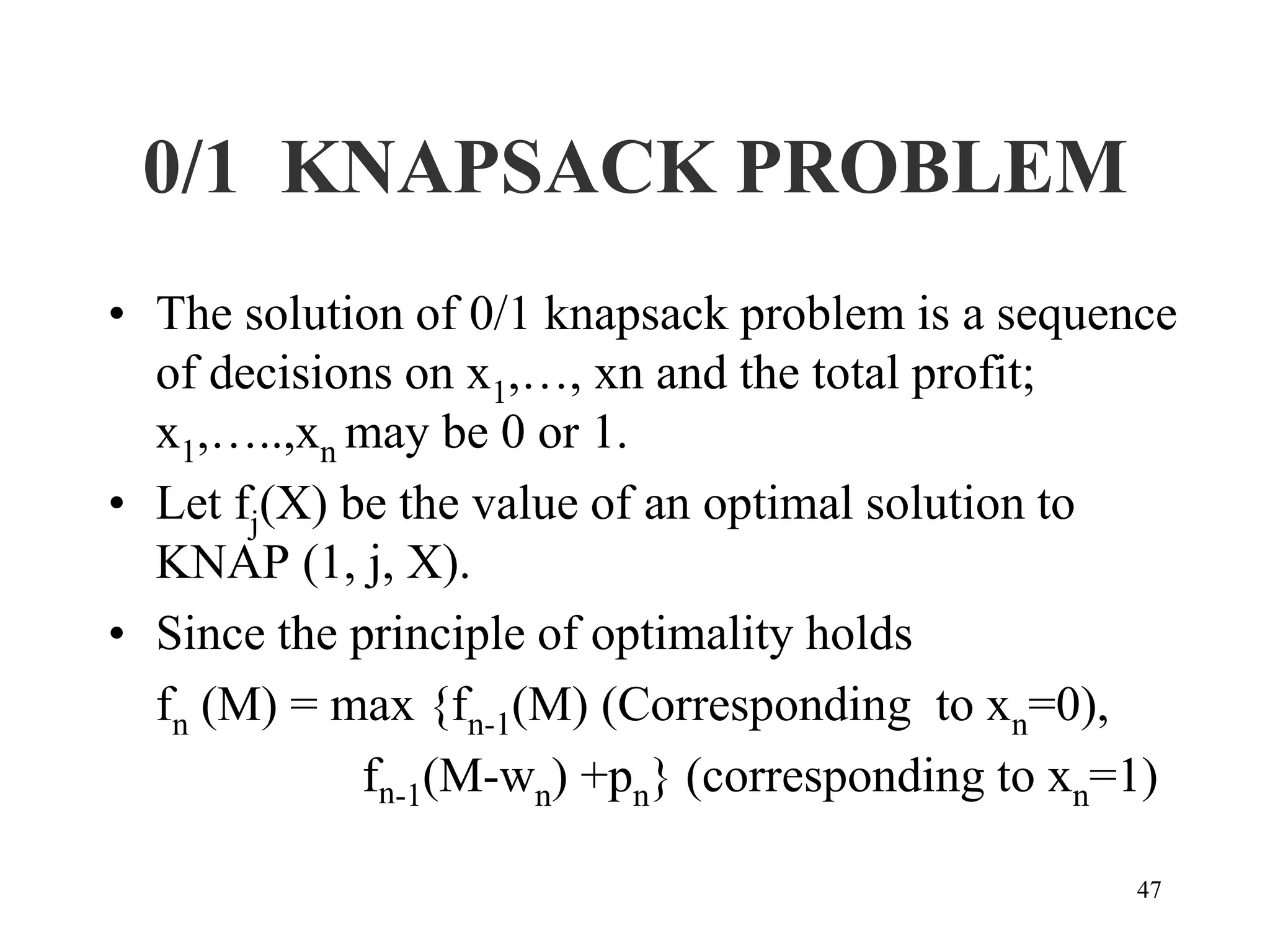 0/1 KNAPSACK PROBLEM

• The solution of 0/1 knapsack problem is a sequence of decisions on $x_1$,…, xn and the total profit; $x_1$,…..,$x_n$ may be 0 or 1.

• Let $f_j(X)$ be the value of an optimal solution to KNAP (1, j, X).

• Since the principle of optimality holds

$f_n$ (M) = max {$f_{n-1}$(M) (Corresponding to $x_n$=0),

$f_{n-1}$(M-$w_n$) +$p_n$} (corresponding to $x_n$=1)

47